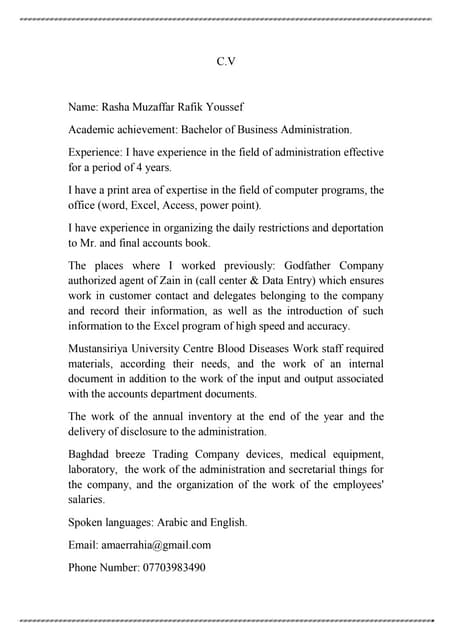 C.V

Name: Rasha Muzaffar Rafik Youssef

Academic achievement: Bachelor of Business Administration.

Experience: I have experience in the field of administration effective for a period of 4 years.

I have a print area of expertise in the field of computer programs, the office (word, Excel, Access, power point).

I have experience in organizing the daily restrictions and deportation to Mr. and final accounts book.

The places where I worked previously: Godfather Company authorized agent of Zain in (call center & Data Entry) which ensures work in customer contact and delegates belonging to the company and record their information, as well as the introduction of such information to the Excel program of high speed and accuracy.

Mustansiriya University Centre Blood Diseases Work staff required materials, according their needs, and the work of an internal document in addition to the work of the input and output associated with the accounts department documents.

The work of the annual inventory at the end of the year and the delivery of disclosure to the administration.

Baghdad breeze Trading Company devices, medical equipment, laboratory, the work of the administration and secretarial things for the company, and the organization of the work of the employees' salaries.

Spoken languages: Arabic and English.

Email: amaerrahia@gmail.com

Phone Number: 07703983490